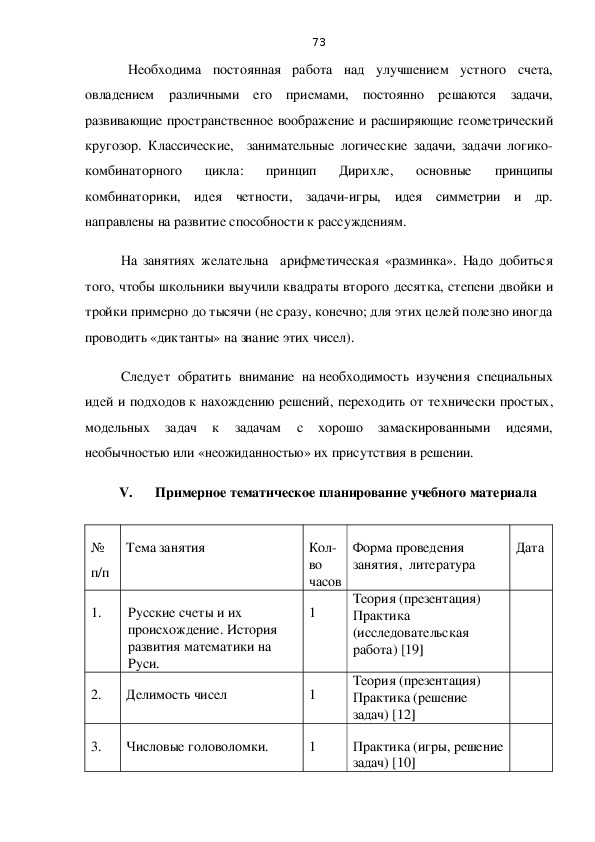 73

Необходима постоянная работа над улучшением устного счета, овладением различными его приемами, постоянно решаются задачи, развивающие пространственное воображение и расширяющие геометрический кругозор. Классические, занимательные логические задачи, задачи логико-комбинаторного цикла: принцип Дирихле, основные принципы комбинаторики, идея четности, задачи-игры, идея симметрии и др. направлены на развитие способности к рассуждениям.

На занятиях желательна арифметическая «разминка». Надо добиться того, чтобы школьники выучили квадраты второго десятка, степени двойки и тройки примерно до тысячи (не сразу, конечно; для этих целей полезно иногда проводить «диктанты» на знание этих чисел).

Следует обратить внимание на необходимость изучения специальных идей и подходов к нахождению решений, переходить от технически простых, модельных задач к задачам с хорошо замаскированными идеями, необычностью или «неожиданностью» их присутствия в решении.

V. Примерное тематическое планирование учебного материала

| № п/п | Тема занятия | Кол-во часов | Форма проведения занятия, литература | Дата |
|---|---|---|---|---|
| 1. | Русские счеты и их происхождение. История развития математики на Руси. | 1 | Теория (презентация) Практика (исследовательская работа) [19] | |
| 2. | Делимость чисел | 1 | Теория (презентация) Практика (решение задач) [12] | |
| 3. | Числовые головоломки. | 1 | Практика (игры, решение задач) [10] | |